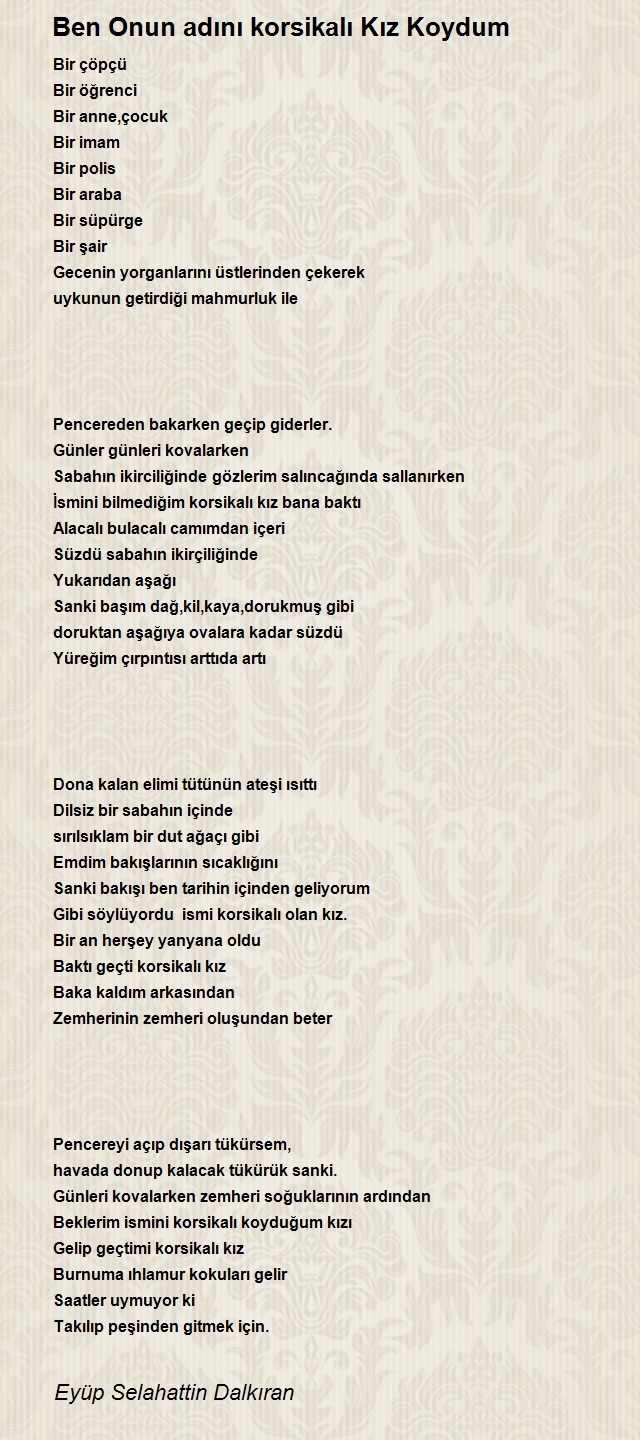 Ben Onun adını korsikalı Kız Koydum

Bir çöpçü
Bir öğrenci
Bir anne,çocuk
Bir imam
Bir polis
Bir araba
Bir süpürge
Bir şair
Gecenin yorganlarını üstlerinden çekerek
uykunun getirdiği mahmurluk ile

Pencereden bakarken geçip giderler.
Günler günleri kovalarken
Sabahın ikirciliğinde gözlerim salıncağında sallanırken
İsmini bilmediğim korsikalı kız bana baktı
Alacalı bulacalı camımdan içeri
Süzdü sabahın ikirçiliğinde
Yukarıdan aşağı
Sanki başım dağ,kil,kaya,dorukmuş gibi
doruktan aşağıya ovalara kadar süzdü
Yüreğim çırpıntısı arttıda artı

Dona kalan elimi tütünün ateşi ısıttı
Dilsiz bir sabahın içinde
sırılsıklam bir dut ağaçı gibi
Emdim bakışlarının sıcaklığını
Sanki bakışı ben tarihin içinden geliyorum
Gibi söylüyordu  ismi korsikalı olan kız.
Bir an herşey yanyana oldu
Baktı geçti korsikalı kız
Baka kaldım arkasından
Zemherinin zemheri oluşundan beter

Pencereyi açıp dışarı tükürsem,
havada donup kalacak tükürük sanki.
Günleri kovalarken zemheri soğuklarının ardından
Beklerim ismini korsikalı koyduğum kızı
Gelip geçtimi korsikalı kız
Burnuma ıhlamur kokuları gelir
Saatler uymuyor ki
Takılıp peşinden gitmek için.

Eyüp Selahattin Dalkıran